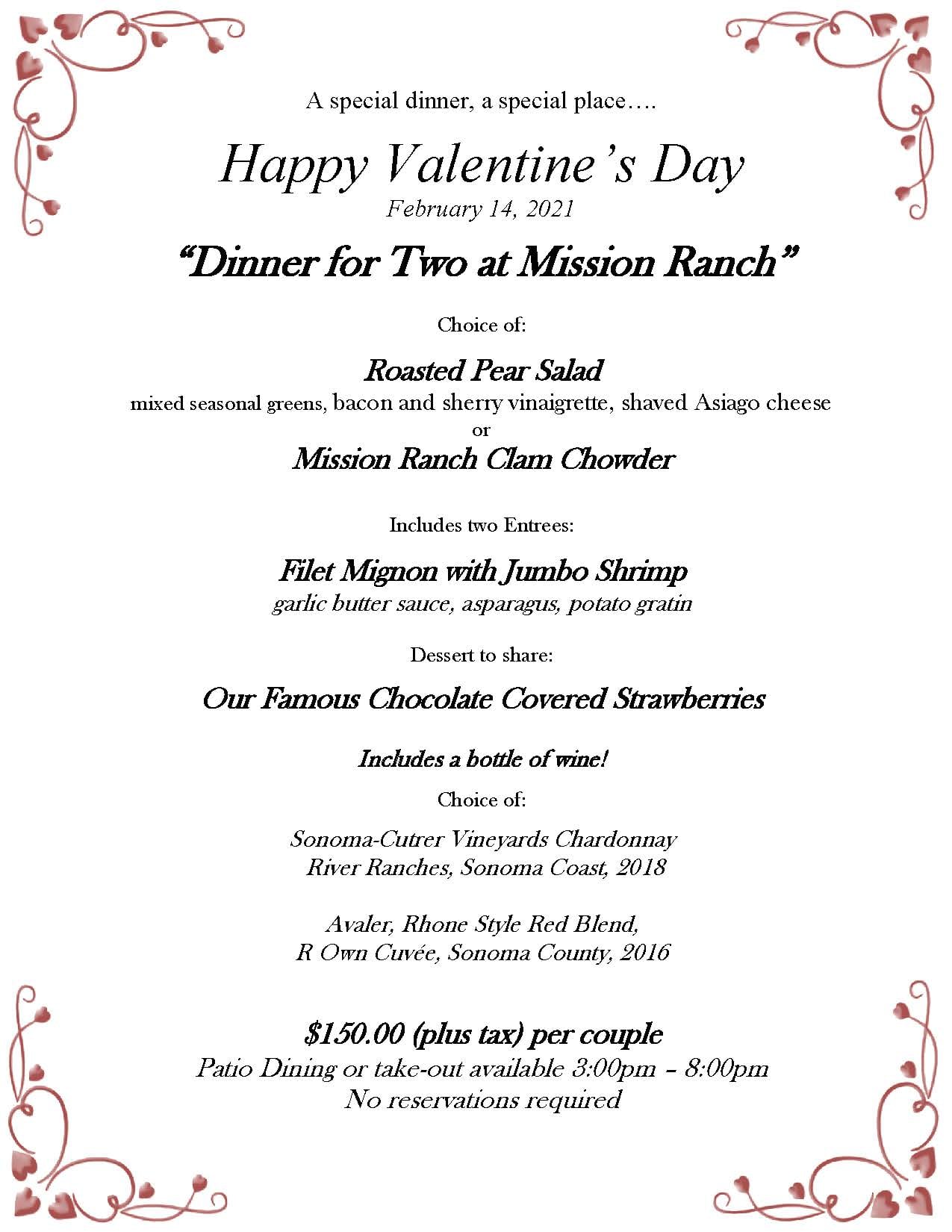 A special dinner, a special place….

Happy Valentine's Day
February 14, 2021

"Dinner for Two at Mission Ranch"

Choice of:

Roasted Pear Salad
mixed seasonal greens, bacon and sherry vinaigrette, shaved Asiago cheese
or
Mission Ranch Clam Chowder

Includes two Entrees:

Filet Mignon with Jumbo Shrimp
garlic butter sauce, asparagus, potato gratin

Dessert to share:

Our Famous Chocolate Covered Strawberries

Includes a bottle of wine!

Choice of:

Sonoma-Cutrer Vineyards Chardonnay
River Ranches, Sonoma Coast, 2018

Avaler, Rhone Style Red Blend,
R Own Cuvée, Sonoma County, 2016

$150.00 (plus tax) per couple
Patio Dining or take-out available 3:00pm – 8:00pm
No reservations required